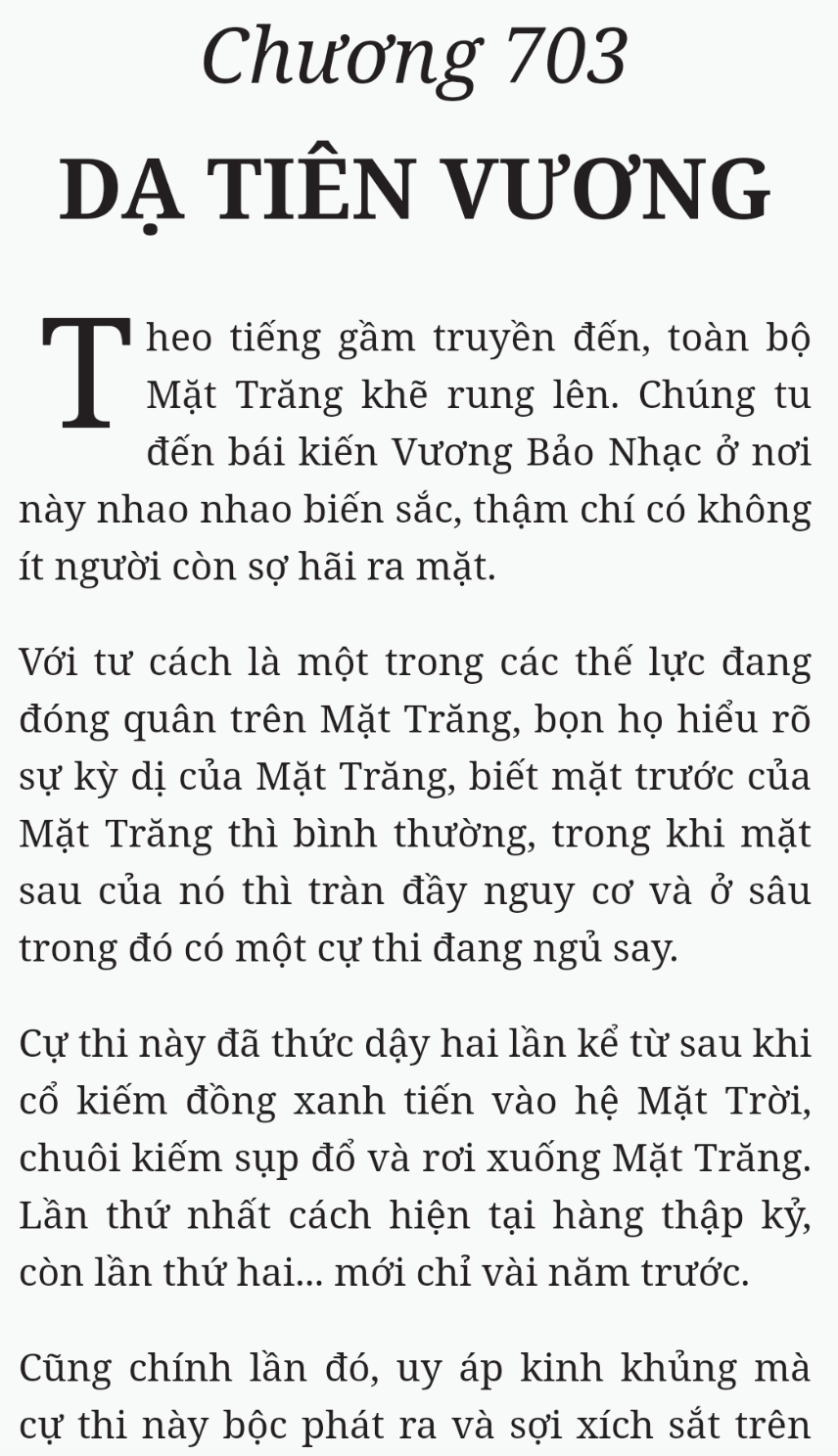 Chương 703

DẠ TIÊN VƯƠNG

Theo tiếng gầm truyền đến, toàn bộ Mặt Trăng khẽ rung lên. Chúng tu đến bái kiến Vương Bảo Nhạc ở nơi này nhao nhao biến sắc, thậm chí có không ít người còn sợ hãi ra mặt.

Với tư cách là một trong các thế lực đang đóng quân trên Mặt Trăng, bọn họ hiểu rõ sự kỳ dị của Mặt Trăng, biết mặt trước của Mặt Trăng thì bình thường, trong khi mặt sau của nó thì tràn đầy nguy cơ và ở sâu trong đó có một cự thi đang ngủ say.

Cự thi này đã thức dậy hai lần kể từ sau khi cổ kiếm đồng xanh tiến vào hệ Mặt Trời, chuôi kiếm sụp đổ và rơi xuống Mặt Trăng. Lần thứ nhất cách hiện tại hàng thập kỷ, còn lần thứ hai... mới chỉ vài năm trước.

Cũng chính lần đó, uy áp kinh khủng mà cự thi này bộc phát ra và sợi xích sắt trên